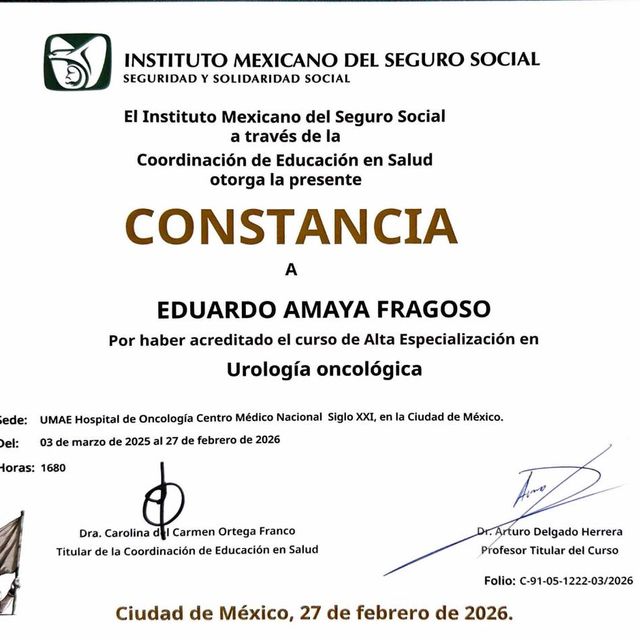 INSTITUTO MEXICANO DEL SEGURO SOCIAL
SEGURIDAD Y SOLIDARIDAD SOCIAL

El Instituto Mexicano del Seguro Social
a través de la
Coordinación de Educación en Salud
otorga la presente

CONSTANCIA

A

EDUARDO AMAYA FRAGOSO

Por haber acreditado el curso de Alta Especialización en

Urología oncológica

Sede: UMAE Hospital de Oncología Centro Médico Nacional Siglo XXI, en la Ciudad de México.

Del: 03 de marzo de 2025 al 27 de febrero de 2026

Horas: 1680

Dra. Carolina del Carmen Ortega Franco
Titular de la Coordinación de Educación en Salud

Dr. Arturo Delgado Herrera
Profesor Titular del Curso

Folio: C-91-05-1222-03/2026

Ciudad de México, 27 de febrero de 2026.